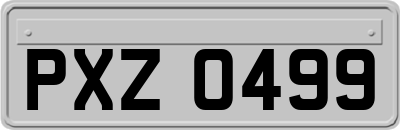 PXZ 0499